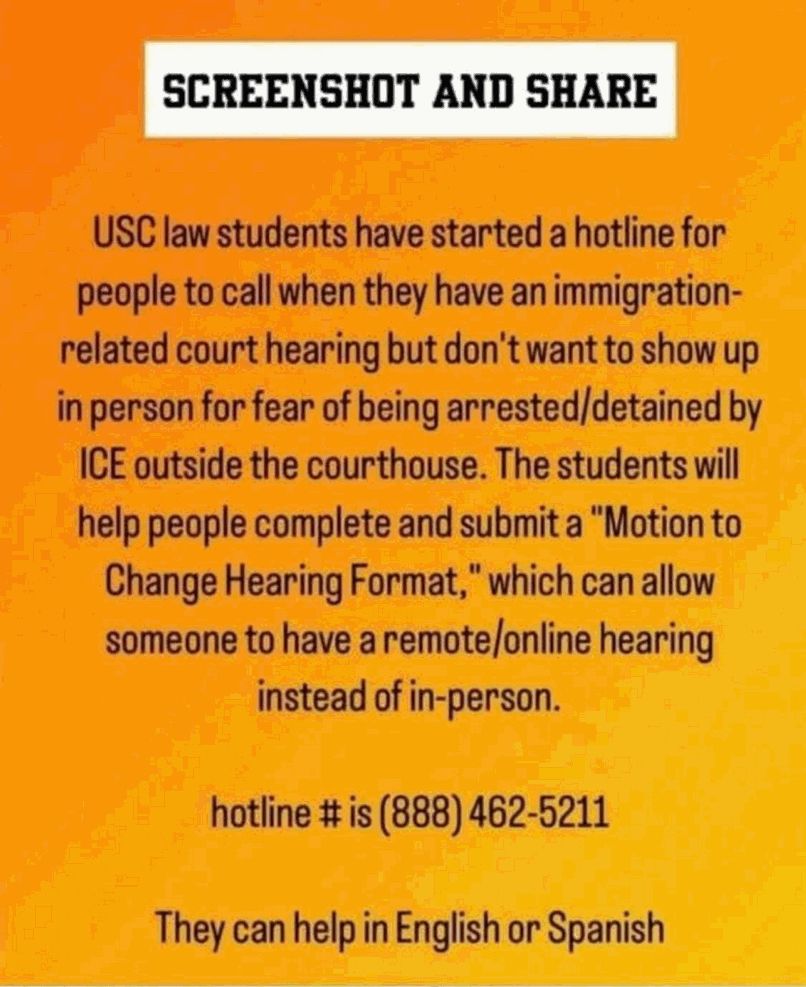 SCREENSHOT AND SHARE

USC law students have started a hotline for people to call when they have an immigration-related court hearing but don't want to show up in person for fear of being arrested/detained by ICE outside the courthouse. The students will help people complete and submit a "Motion to Change Hearing Format," which can allow someone to have a remote/online hearing instead of in-person.

hotline # is (888) 462-5211

They can help in English or Spanish